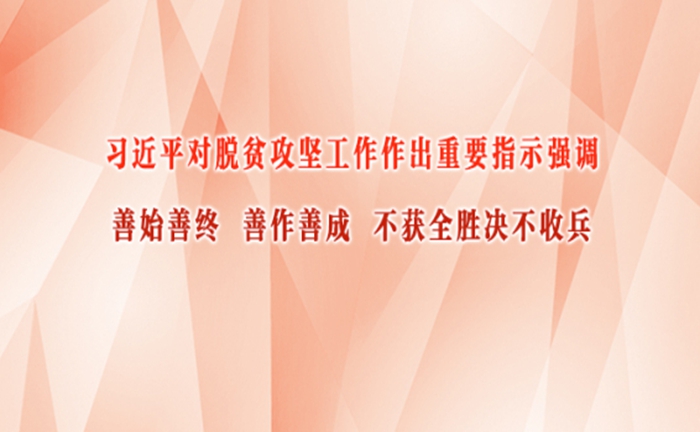 习近平对脱贫攻坚工作作出重要指示强调

善始善终 善作善成 不获全胜决不收兵